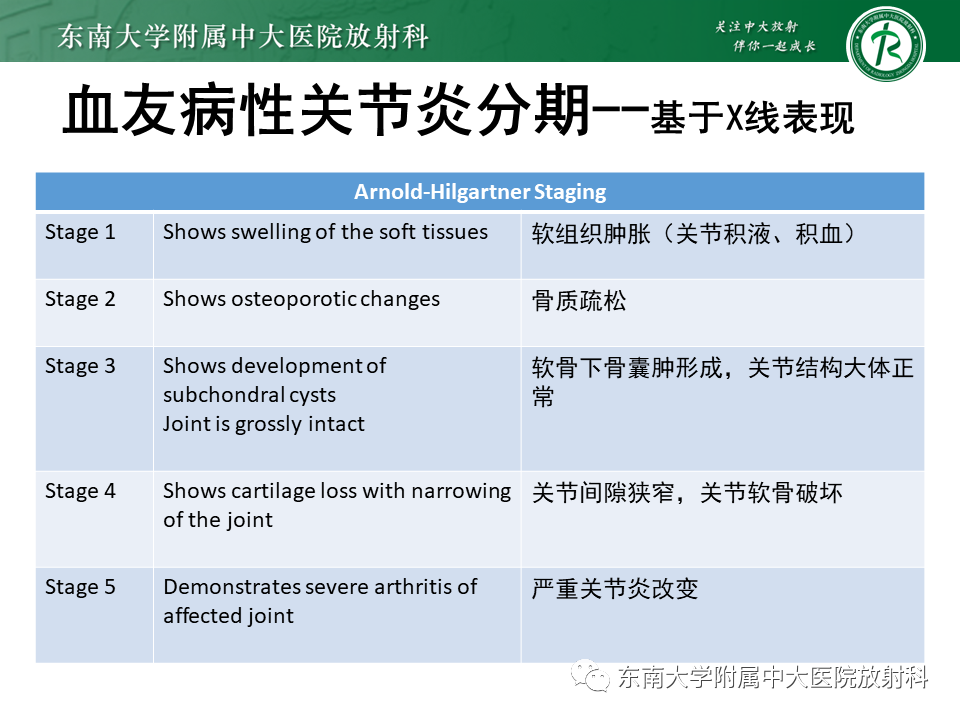 东南大学附属中大医院放射科

关注中大放射
伴你一起成长

血友病性关节炎分期--基于X线表现

| Arnold-Hilgartner Staging | | |
|---|---|---|
| Stage 1 | Shows swelling of the soft tissues | 软组织肿胀（关节积液、积血） |
| Stage 2 | Shows osteoporotic changes | 骨质疏松 |
| Stage 3 | Shows development of subchondral cysts Joint is grossly intact | 软骨下骨囊肿形成，关节结构大体正常 |
| Stage 4 | Shows cartilage loss with narrowing of the joint | 关节间隙狭窄，关节软骨破坏 |
| Stage 5 | Demonstrates severe arthritis of affected joint | 严重关节炎改变 |

东南大学附属中大医院放射科